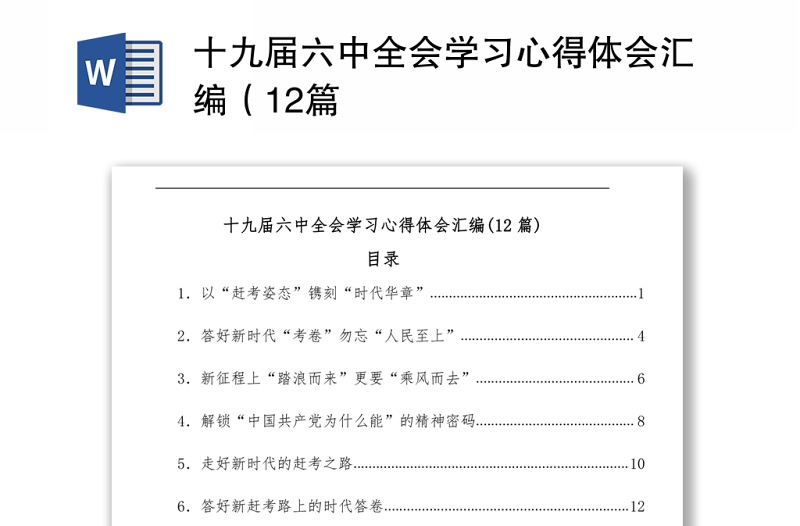 W

十九届六中全会学习心得体会汇编（12篇

十九届六中全会学习心得体会汇编(12 篇)

目录

1. 以“赶考姿态”镌刻“时代华章”......1

2. 答好新时代“考卷”勿忘“人民至上”......4

3. 新征程上“踏浪而来”更要“乘风而去”......6

4. 解锁“中国共产党为什么能”的精神密码......8

5. 走好新时代的赶考之路......10

6. 答好新赶考路上的时代答卷......12